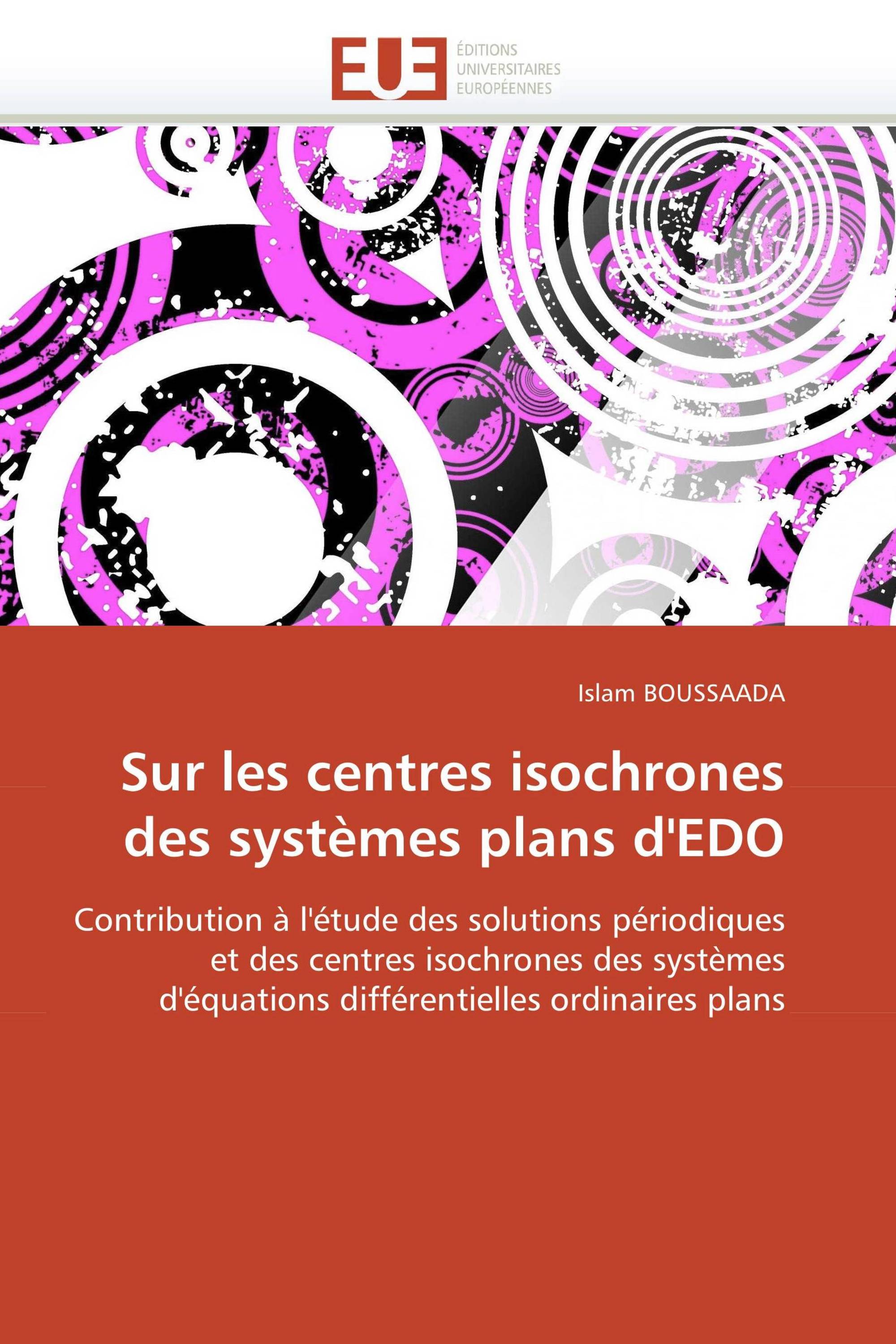 EUE
ÉDITIONS
UNIVERSITAIRES
EUROPÉENNES

Islam BOUSSAADA

Sur les centres isochrones des systèmes plans d'EDO

Contribution à l'étude des solutions périodiques et des centres isochrones des systèmes d'équations différentielles ordinaires plans